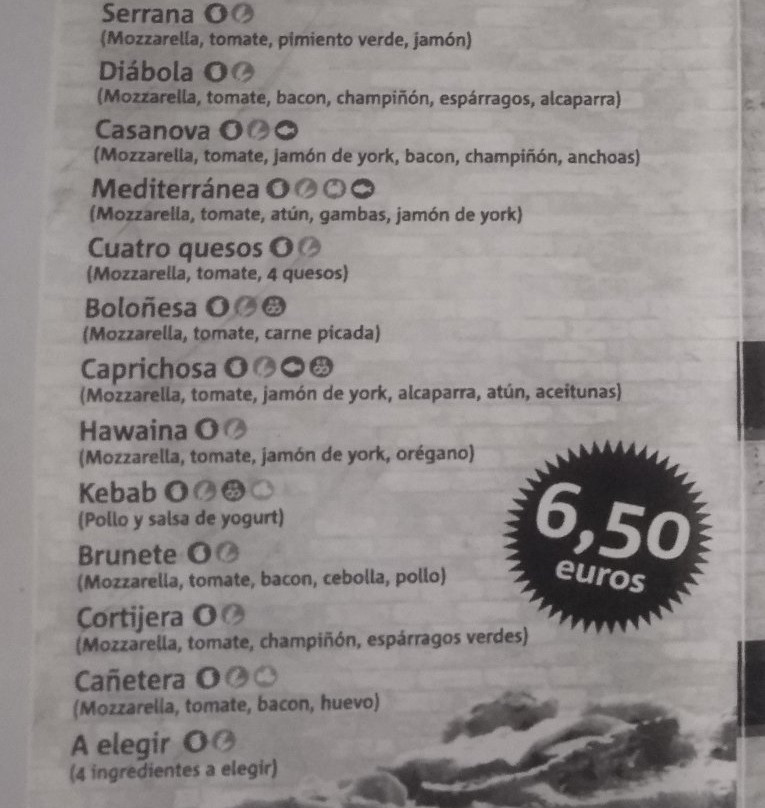 Serrana
(Mozzarella, tomate, pimiento verde, jamón)

Diábola
(Mozzarella, tomate, bacon, champiñón, espárragos, alcaparra)

Casanova
(Mozzarella, tomate, jamón de york, bacon, champiñón, anchoas)

Mediterránea
(Mozzarella, tomate, atún, gambas, jamón de york)

Cuatro quesos
(Mozzarella, tomate, 4 quesos)

Boloñesa
(Mozzarella, tomate, carne picada)

Caprichosa
(Mozzarella, tomate, jamón de york, alcaparra, atún, aceitunas)

Hawaina
(Mozzarella, tomate, jamón de york, orégano)

Kebab
(Pollo y salsa de yogurt)

Brunete
(Mozzarella, tomate, bacon, cebolla, pollo)

Cortijera
(Mozzarella, tomate, champiñón, espárragos verdes)

Cañetera
(Mozzarella, tomate, bacon, huevo)

A elegir
(4 ingredientes a elegir)

6,50
euros